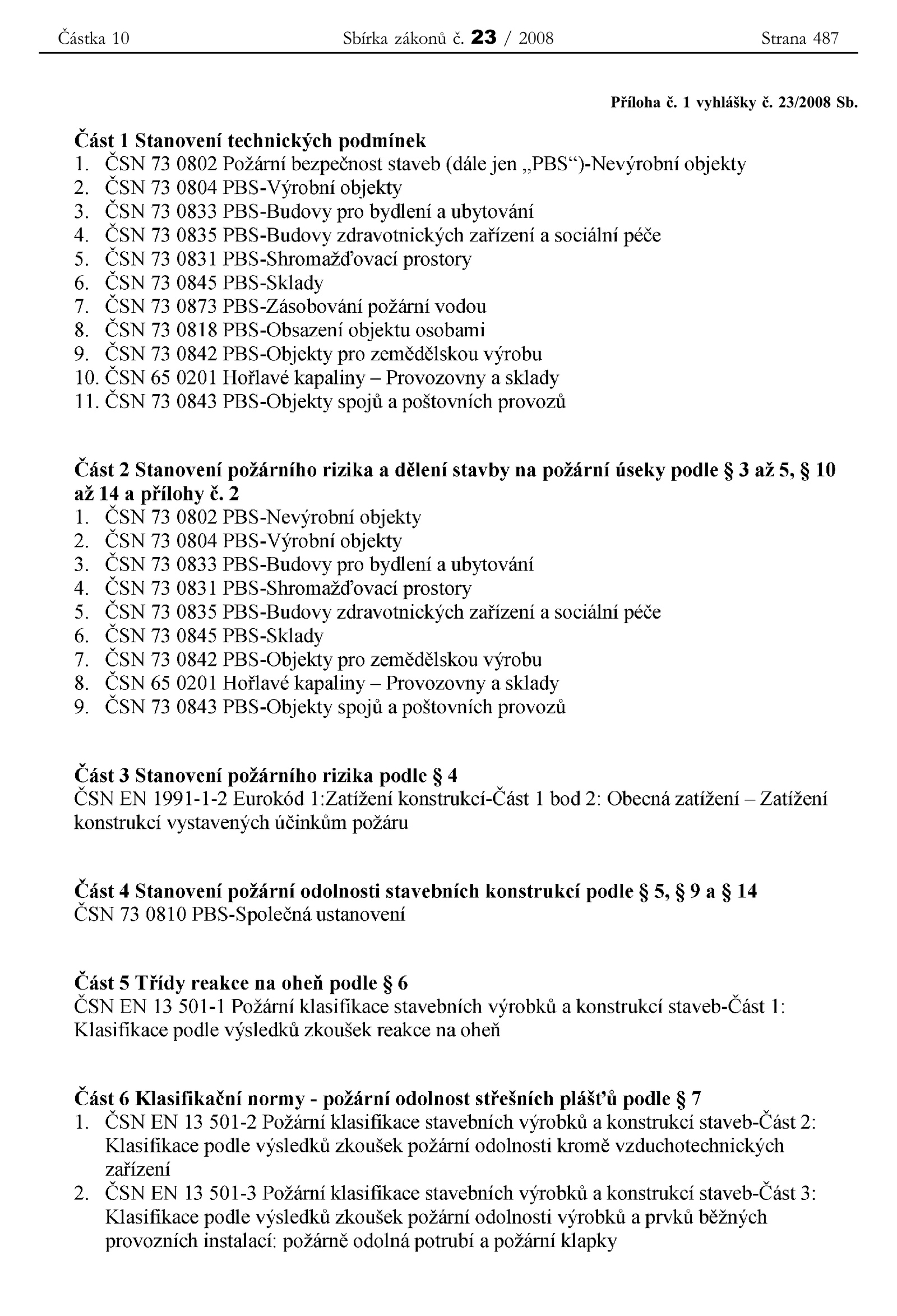 Částka 10 Sbírka zákonů č. 23 / 2008 Strana 487

Příloha č. 1 vyhlášky č. 23/2008 Sb.

Část 1 Stanovení technických podmínek
1. ČSN 73 0802 Požární bezpečnost staveb (dále jen „PBS“)-Nevýrobní objekty
2. ČSN 73 0804 PBS-Výrobní objekty
3. ČSN 73 0833 PBS-Budovy pro bydlení a ubytování
4. ČSN 73 0835 PBS-Budovy zdravotnických zařízení a sociální péče
5. ČSN 73 0831 PBS-Shromažďovací prostory
6. ČSN 73 0845 PBS-Sklady
7. ČSN 73 0873 PBS-Zásobování požární vodou
8. ČSN 73 0818 PBS-Obsazení objektu osobami
9. ČSN 73 0842 PBS-Objekty pro zemědělskou výrobu
10. ČSN 65 0201 Hořlavé kapaliny – Provozovny a sklady
11. ČSN 73 0843 PBS-Objekty spojů a poštovních provozů

Část 2 Stanovení požárního rizika a dělení stavby na požární úseky podle § 3 až 5, § 10 až 14 a přílohy č. 2
1. ČSN 73 0802 PBS-Nevýrobní objekty
2. ČSN 73 0804 PBS-Výrobní objekty
3. ČSN 73 0833 PBS-Budovy pro bydlení a ubytování
4. ČSN 73 0831 PBS-Shromažďovací prostory
5. ČSN 73 0835 PBS-Budovy zdravotnických zařízení a sociální péče
6. ČSN 73 0845 PBS-Sklady
7. ČSN 73 0842 PBS-Objekty pro zemědělskou výrobu
8. ČSN 65 0201 Hořlavé kapaliny – Provozovny a sklady
9. ČSN 73 0843 PBS-Objekty spojů a poštovních provozů

Část 3 Stanovení požárního rizika podle § 4
ČSN EN 1991-1-2 Eurokód 1:Zatížení konstrukcí-Část 1 bod 2: Obecná zatížení – Zatížení konstrukcí vystavených účinkům požáru

Část 4 Stanovení požární odolnosti stavebních konstrukcí podle § 5, § 9 a § 14
ČSN 73 0810 PBS-Společná ustanovení

Část 5 Třídy reakce na oheň podle § 6
ČSN EN 13 501-1 Požární klasifikace stavebních výrobků a konstrukcí staveb-Část 1: Klasifikace podle výsledků zkoušek reakce na oheň

Část 6 Klasifikační normy - požární odolnost střešních plášťů podle § 7
1. ČSN EN 13 501-2 Požární klasifikace stavebních výrobků a konstrukcí staveb-Část 2: Klasifikace podle výsledků zkoušek požární odolnosti kromě vzduchotechnických zařízení
2. ČSN EN 13 501-3 Požární klasifikace stavebních výrobků a konstrukcí staveb-Část 3: Klasifikace podle výsledků zkoušek požární odolnosti výrobků a prvků běžných provozních instalací: požárně odolná potrubí a požární klapky